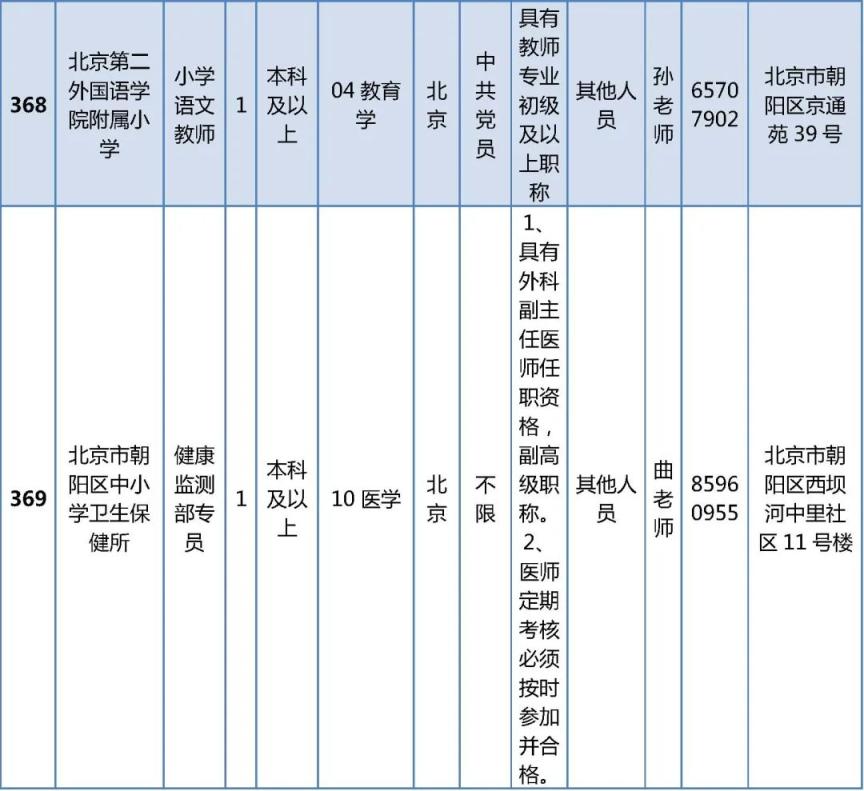 | 368 | 北京第二外国语学院附属小学 | 小学语文教师 | 1 | 本科及以上 | 04教育学 | 北京 | 中共党员 | 具有教师专业初级及以上职称 | 其他人员 | 孙老师 | 65707902 | 北京市朝阳区京通苑39号 |
|---|---|---|---|---|---|---|---|---|---|---|---|---|
| 369 | 北京市朝阳区中小学卫生保健所 | 健康监测部专员 | 1 | 本科及以上 | 10医学 | 北京 | 不限 | 1、具有外科副主任医师任职资格，副高级职称。2、医师定期考核必须按时参加并合格。 | 其他人员 | 曲老师 | 85960955 | 北京市朝阳区西坝河中里社区11号楼 |